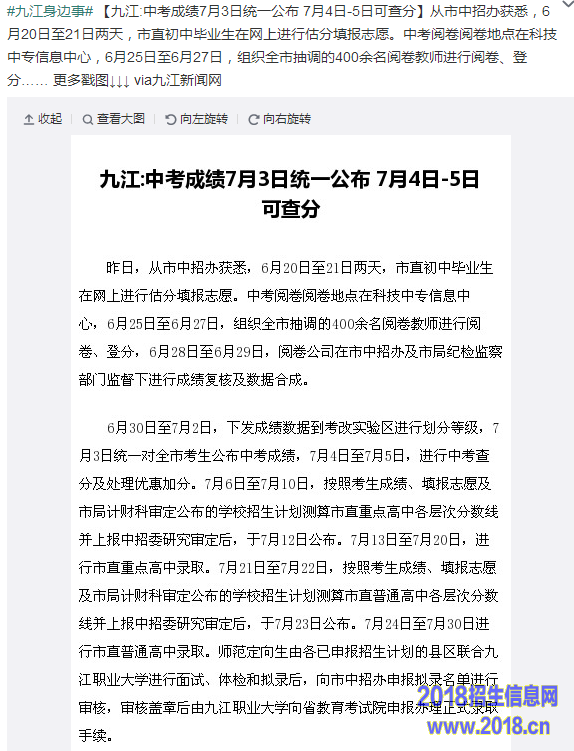 #九江身边事# 【九江:中考成绩7月3日统一公布 7月4日-5日可查分】从市中招办获悉，6月20日至21日两天，市直初中毕业生在网上进行估分填报志愿。中考阅卷阅卷地点在科技中专信息中心，6月25日至6月27日，组织全市抽调的400余名阅卷教师进行阅卷、登分…… 更多截图↓↓↓ via九江新闻网

收起 查看大图 向左旋转 向右旋转

九江:中考成绩7月3日统一公布 7月4日-5日可查分

昨日，从市中招办获悉，6月20日至21日两天，市直初中毕业生在网上进行估分填报志愿。中考阅卷阅卷地点在科技中专信息中心，6月25日至6月27日，组织全市抽调的400余名阅卷教师进行阅卷、登分，6月28日至6月29日，阅卷公司在市中招办及市局纪检监察部门监督下进行成绩复核及数据合成。

6月30日至7月2日，下发成绩数据到考改实验区进行划分等级，7月3日统一对全市考生公布中考成绩，7月4日至7月5日，进行中考查分及处理优惠加分。7月6日至7月10日，按照考生成绩、填报志愿及市局计财科审定公布的学校招生计划测算市直重点高中各层次分数线并上报中招委研究审定后，于7月12日公布。7月13日至7月20日，进行市直重点高中录取。7月21日至7月22日，按照考生成绩、填报志愿及市局计财科审定公布的学校招生计划测算市直普通高中各层次分数线并上报中招委研究审定后，于7月23日公布。7月24日至7月30日进行市直普通高中录取。师范定向生由各已申报招生计划的县区联合九江职业大学进行面试、体检和拟录后，向市中招办申报拟录名单进行审核，审核盖章后由九江职业大学向省教育考试院申报办理正式录取手续。

2018招生信息网
www.2018.cn